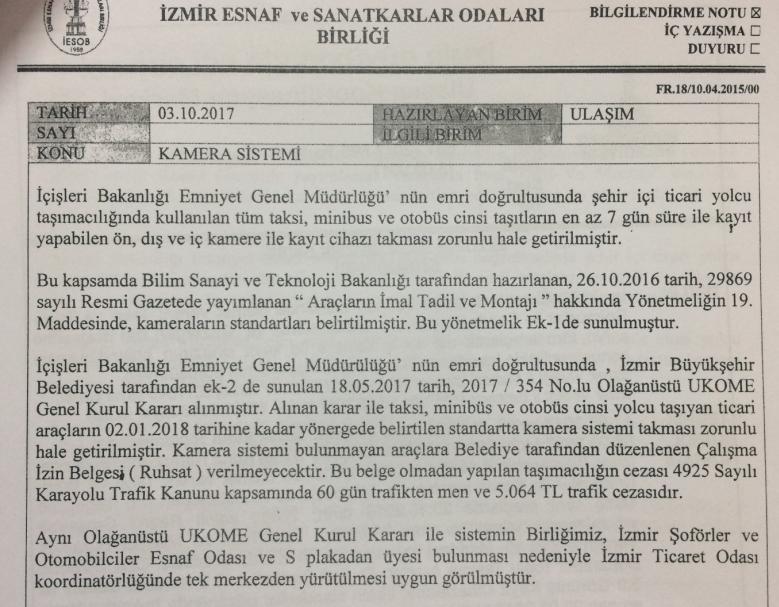 İESOB 1950

İZMİR ESNAF ve SANATKARLAR ODALARI BİRLİĞİ

BİLGİLENDİRME NOTU ☒
İÇ YAZIŞMA ☐
DUYURU ☐

FR.18/10.04.2015/00

| TARİH | 03.10.2017 | HAZIRLAYAN BİRİM | ULAŞIM |
|---|---|---|---|
| SAYI | | İLGİLİ BİRİM | |
| KONU | KAMERA SİSTEMİ | | |

İçişleri Bakanlığı Emniyet Genel Müdürlüğü' nün emri doğrultusunda şehir içi ticari yolcu taşımacılığında kullanılan tüm taksi, minibus ve otobüs cinsi taşıtların en az 7 gün süre ile kayıt yapabilen ön, dış ve iç kamere ile kayıt cihazı takması zorunlu hale getirilmiştir.

Bu kapsamda Bilim Sanayi ve Teknoloji Bakanlığı tarafından hazırlanan, 26.10.2016 tarih, 29869 sayılı Resmi Gazetede yayımlanan " Araçların İmal Tadil ve Montajı " hakkında Yönetmeliğin 19. Maddesinde, kameraların standartları belirtilmiştir. Bu yönetmelik Ek-1de sunulmuştur.

İçişleri Bakanlığı Emniyet Genel Müdürülüğü' nün emri doğrultusunda , İzmir Büyükşehir Belediyesi tarafından ek-2 de sunulan 18.05.2017 tarih, 2017 / 354 No.lu Olağanüstü UKOME Genel Kurul Kararı alınmıştır. Alınan karar ile taksi, minibüs ve otobüs cinsi yolcu taşıyan ticari araçların 02.01.2018 tarihine kadar yönergede belirtilen standartta kamera sistemi takması zorunlu hale getirilmiştir. Kamera sistemi bulunmayan araçlara Belediye tarafından düzenlenen Çalışma İzin Belgesi ( Ruhsat ) verilmeyecektir. Bu belge olmadan yapılan taşımacılığın cezası 4925 Sayılı Karayolu Trafik Kanunu kapsamında 60 gün trafikten men ve 5.064 TL trafik cezasıdır.

Aynı Olağanüstü UKOME Genel Kurul Kararı ile sistemin Birliğimiz, İzmir Şoförler ve Otomobilciler Esnaf Odası ve S plakadan üyesi bulunması nedeniyle İzmir Ticaret Odası koordinatörlüğünde tek merkezden yürütülmesi uygun görülmüştür.